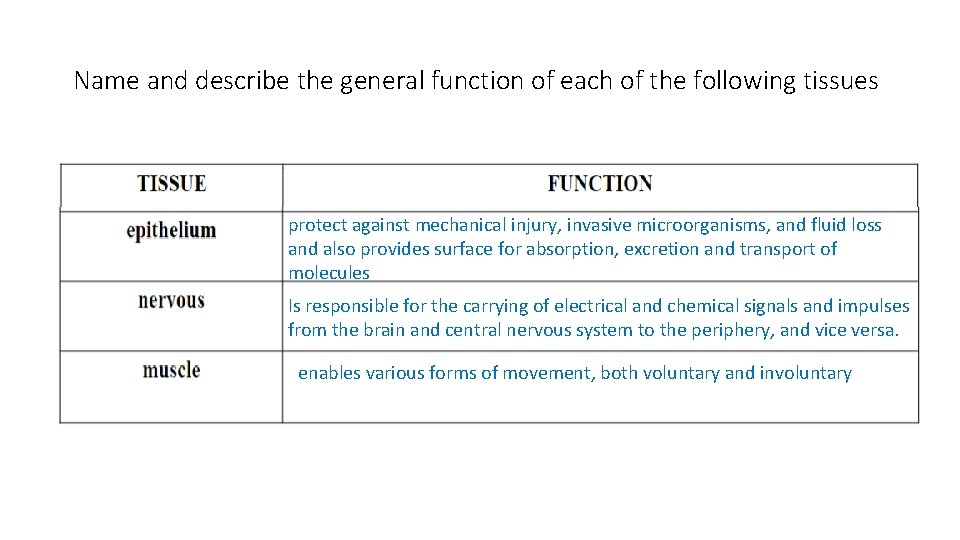 Name and describe the general function of each of the following tissues

| TISSUE | FUNCTION |
|---|---|
| epithelium | protect against mechanical injury, invasive microorganisms, and fluid loss and also provides surface for absorption, excretion and transport of molecules |
| nervous | Is responsible for the carrying of electrical and chemical signals and impulses from the brain and central nervous system to the periphery, and vice versa. |
| muscle | enables various forms of movement, both voluntary and involuntary |